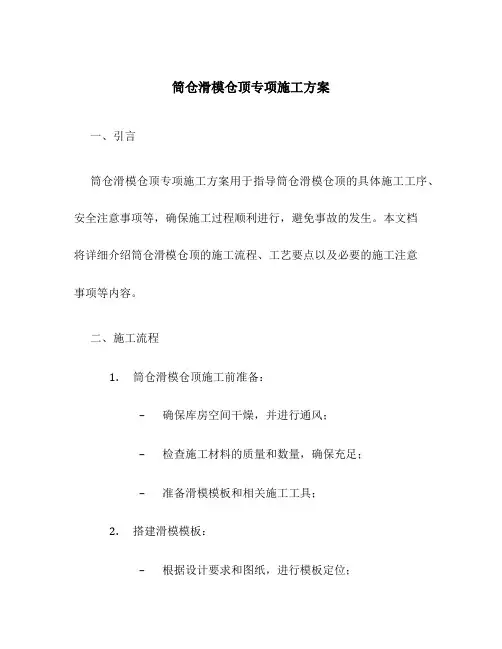 筒仓滑模仓顶专项施工方案

一、引言

筒仓滑模仓顶专项施工方案用于指导筒仓滑模仓顶的具体施工工序、安全注意事项等，确保施工过程顺利进行，避免事故的发生。本文档将详细介绍筒仓滑模仓顶的施工流程、工艺要点以及必要的施工注意事项等内容。

二、施工流程

1. 筒仓滑模仓顶施工前准备：

– 确保库房空间干燥，并进行通风；

– 检查施工材料的质量和数量，确保充足；

– 准备滑模模板和相关施工工具；

2. 搭建滑模模板：

– 根据设计要求和图纸，进行模板定位；